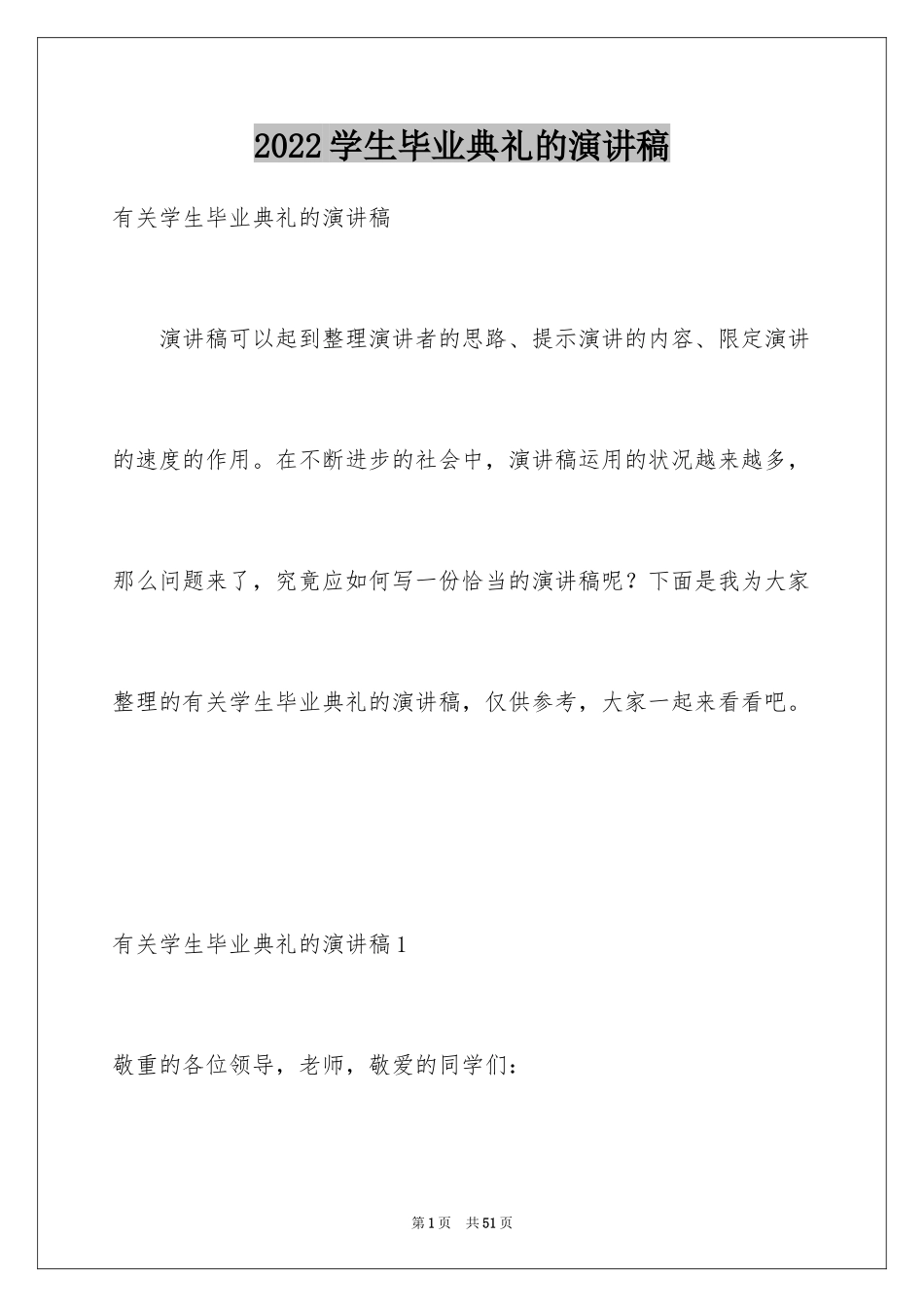 2022学生毕业典礼的演讲稿

有关学生毕业典礼的演讲稿

演讲稿可以起到整理演讲者的思路、提示演讲的内容、限定演讲的速度的作用。在不断进步的社会中，演讲稿运用的状况越来越多，那么问题来了，究竟应如何写一份恰当的演讲稿呢？下面是我为大家整理的有关学生毕业典礼的演讲稿，仅供参考，大家一起来看看吧。

有关学生毕业典礼的演讲稿1

敬重的各位领导，老师，敬爱的同学们：

第1页 共51页